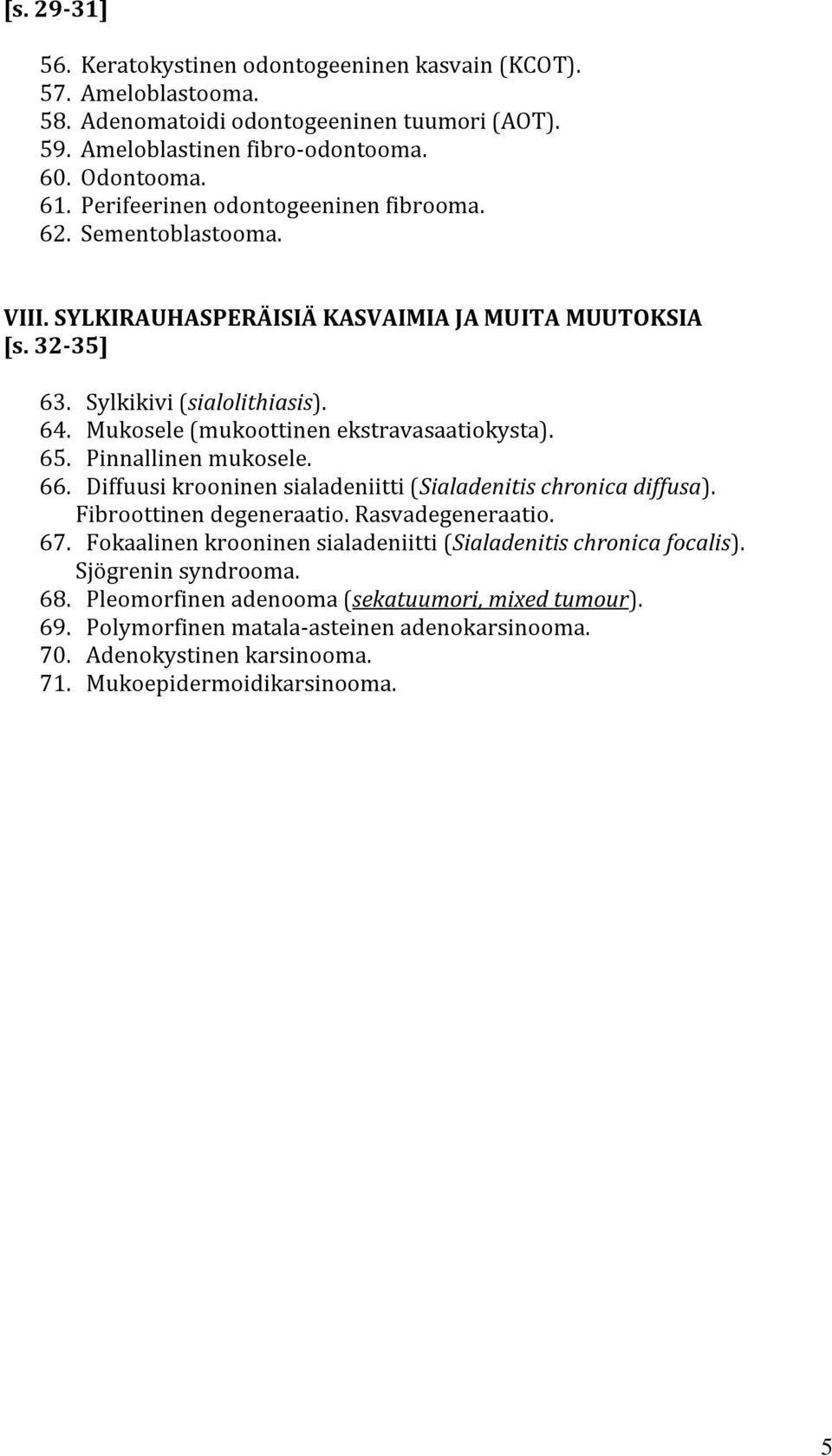 [s. 29-31]

56. Keratokystinen odontogeeninen kasvain (KCOT).
57. Ameloblastooma.
58. Adenomatoidi odontogeeninen tuumori (AOT).
59. Ameloblastinen fibro-odontooma.
60. Odontooma.
61. Perifeerinen odontogeeninen fibrooma.
62. Sementoblastooma.

VIII. SYLKIRAUHASPERÄISIÄ KASVAIMIA JA MUITA MUUTOKSIA [s. 32-35]

63. Sylkikivi (sialolithiasis).
64. Mukosele (mukoottinen ekstravasaatiokysta).
65. Pinnallinen mukosele.
66. Diffuusi krooninen sialadeniitti (Sialadenitis chronica diffusa). Fibroottinen degeneraatio. Rasvadegeneraatio.
67. Fokaalinen krooninen sialadeniitti (Sialadenitis chronica focalis). Sjögrenin syndrooma.
68. Pleomorfinen adenooma (sekatuumori, mixed tumour).
69. Polymorfinen matala-asteinen adenokarsinooma.
70. Adenokystinen karsinooma.
71. Mukoepidermoidikarsinooma.

5